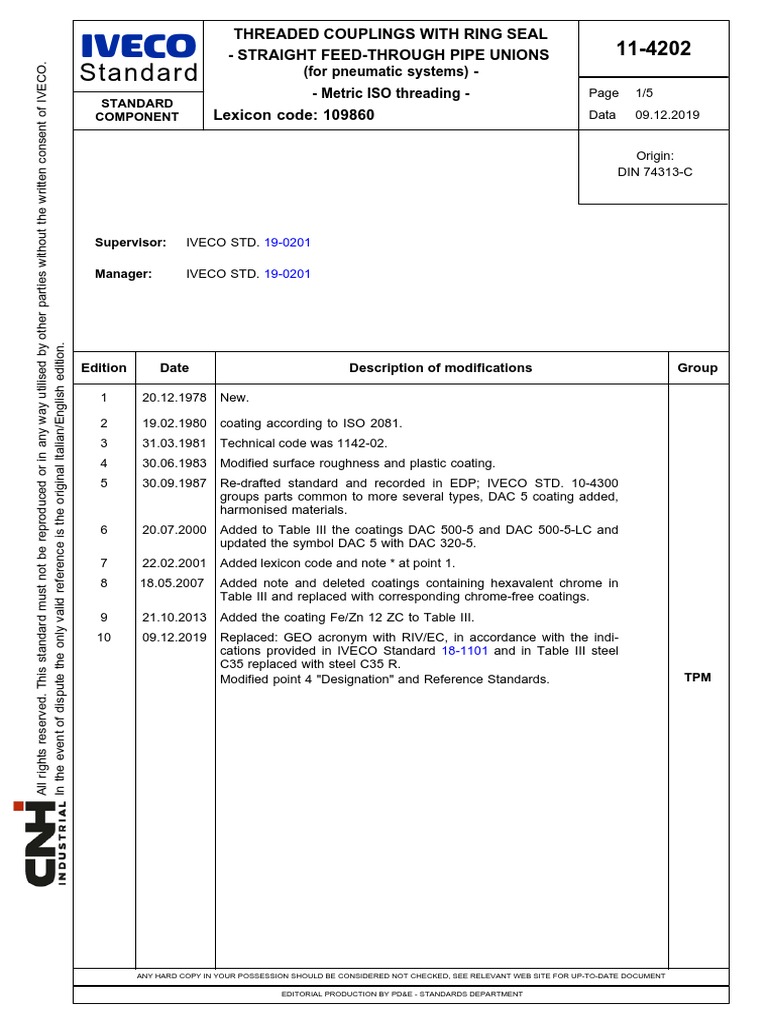 IVECO Standard

STANDARD COMPONENT

THREADED COUPLINGS WITH RING SEAL
- STRAIGHT FEED-THROUGH PIPE UNIONS
(for pneumatic systems) -
- Metric ISO threading -

Lexicon code: 109860

11-4202

Page 1/5
Data 09.12.2019

Origin:
DIN 74313-C

Supervisor: IVECO STD. 19-0201

Manager: IVECO STD. 19-0201

| Edition | Date | Description of modifications | Group |
|---|---|---|---|
| 1 | 20.12.1978 | New. | |
| 2 | 19.02.1980 | coating according to ISO 2081. | |
| 3 | 31.03.1981 | Technical code was 1142-02. | |
| 4 | 30.06.1983 | Modified surface roughness and plastic coating. | |
| 5 | 30.09.1987 | Re-drafted standard and recorded in EDP; IVECO STD. 10-4300 groups parts common to more several types, DAC 5 coating added, harmonised materials. | |
| 6 | 20.07.2000 | Added to Table III the coatings DAC 500-5 and DAC 500-5-LC and updated the symbol DAC 5 with DAC 320-5. | |
| 7 | 22.02.2001 | Added lexicon code and note * at point 1. | |
| 8 | 18.05.2007 | Added note and deleted coatings containing hexavalent chrome in Table III and replaced with corresponding chrome-free coatings. | |
| 9 | 21.10.2013 | Added the coating Fe/Zn 12 ZC to Table III. | |
| 10 | 09.12.2019 | Replaced: GEO acronym with RIV/EC, in accordance with the indications provided in IVECO Standard 18-1101 and in Table III steel C35 replaced with steel C35 R. Modified point 4 "Designation" and Reference Standards. | TPM |

ANY HARD COPY IN YOUR POSSESSION SHOULD BE CONSIDERED NOT CHECKED, SEE RELEVANT WEB SITE FOR UP-TO-DATE DOCUMENT

EDITORIAL PRODUCTION BY PD&E - STANDARDS DEPARTMENT

All rights reserved. This standard must not be reproduced or in any way utilised by other parties without the written consent of IVECO.
In the event of dispute the only valid reference is the original Italian/English edition.

CNH INDUSTRIAL